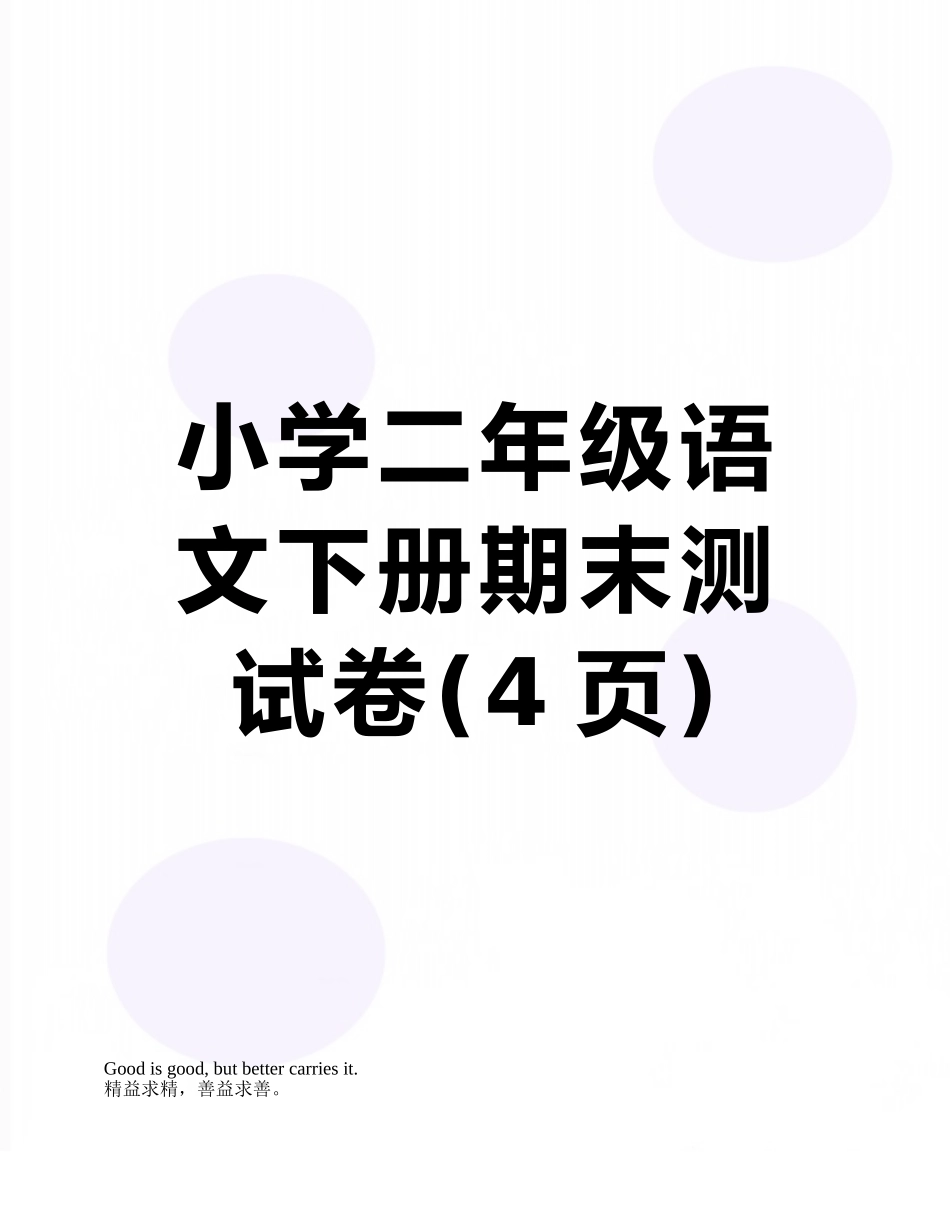 小学二年级语文下册期末测试卷(4 页)

Good is good, but better carries it.
精益求精，善益求善。